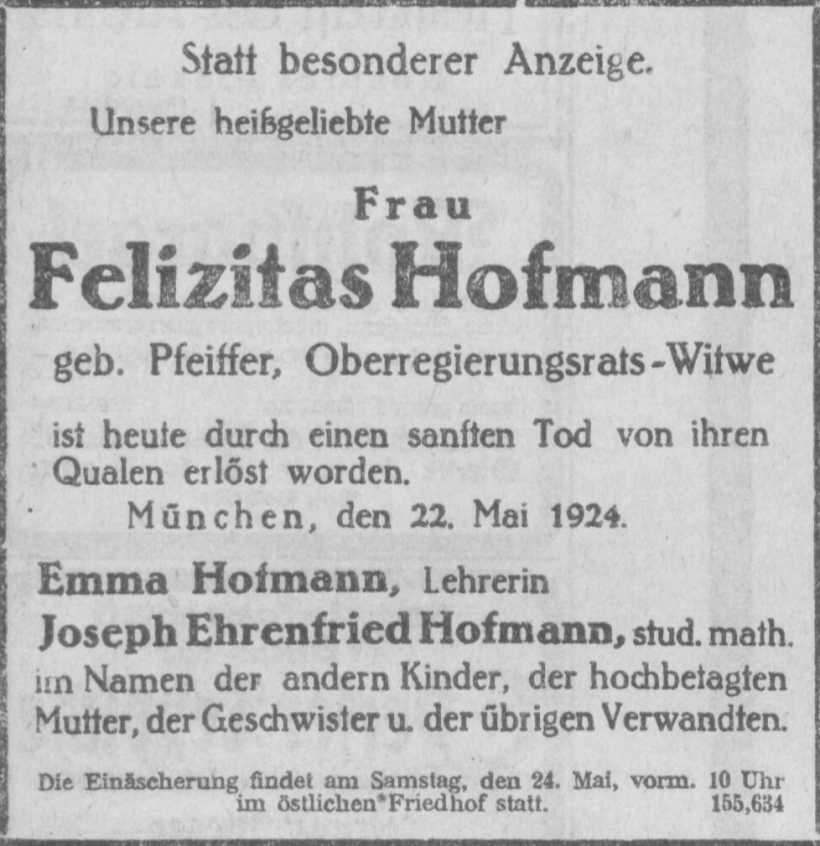 Statt besonderer Anzeige.

Unsere heißgeliebte Mutter

Frau

Felizitas Hofmann

geb. Pfeiffer, Oberregierungsrats-Witwe

ist heute durch einen sanften Tod von ihren Qualen erlöst worden.

München, den 22. Mai 1924.

Emma Hofmann, Lehrerin
Joseph Ehrenfried Hofmann, stud. math.
im Namen der andern Kinder, der hochbetagten Mutter, der Geschwister u. der übrigen Verwandten.

Die Einäscherung findet am Samstag, den 24. Mai, vorm. 10 Uhr im östlichen Friedhof statt. 155,634